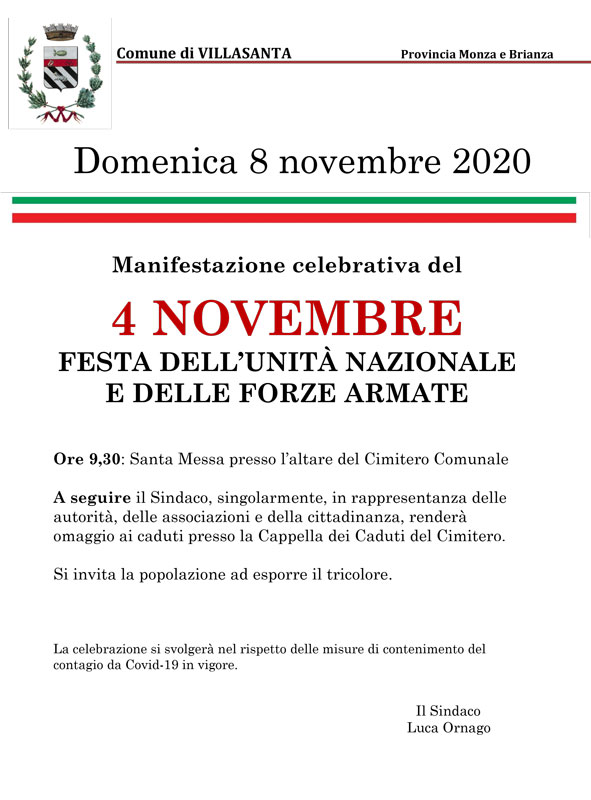 Comune di VILLASANTA

Provincia Monza e Brianza

Domenica 8 novembre 2020

Manifestazione celebrativa del

4 NOVEMBRE

FESTA DELL'UNITÀ NAZIONALE
E DELLE FORZE ARMATE

Ore 9,30: Santa Messa presso l'altare del Cimitero Comunale

A seguire il Sindaco, singolarmente, in rappresentanza delle autorità, delle associazioni e della cittadinanza, renderà omaggio ai caduti presso la Cappella dei Caduti del Cimitero.

Si invita la popolazione ad esporre il tricolore.

La celebrazione si svolgerà nel rispetto delle misure di contenimento del contagio da Covid-19 in vigore.

Il Sindaco
Luca Ornago